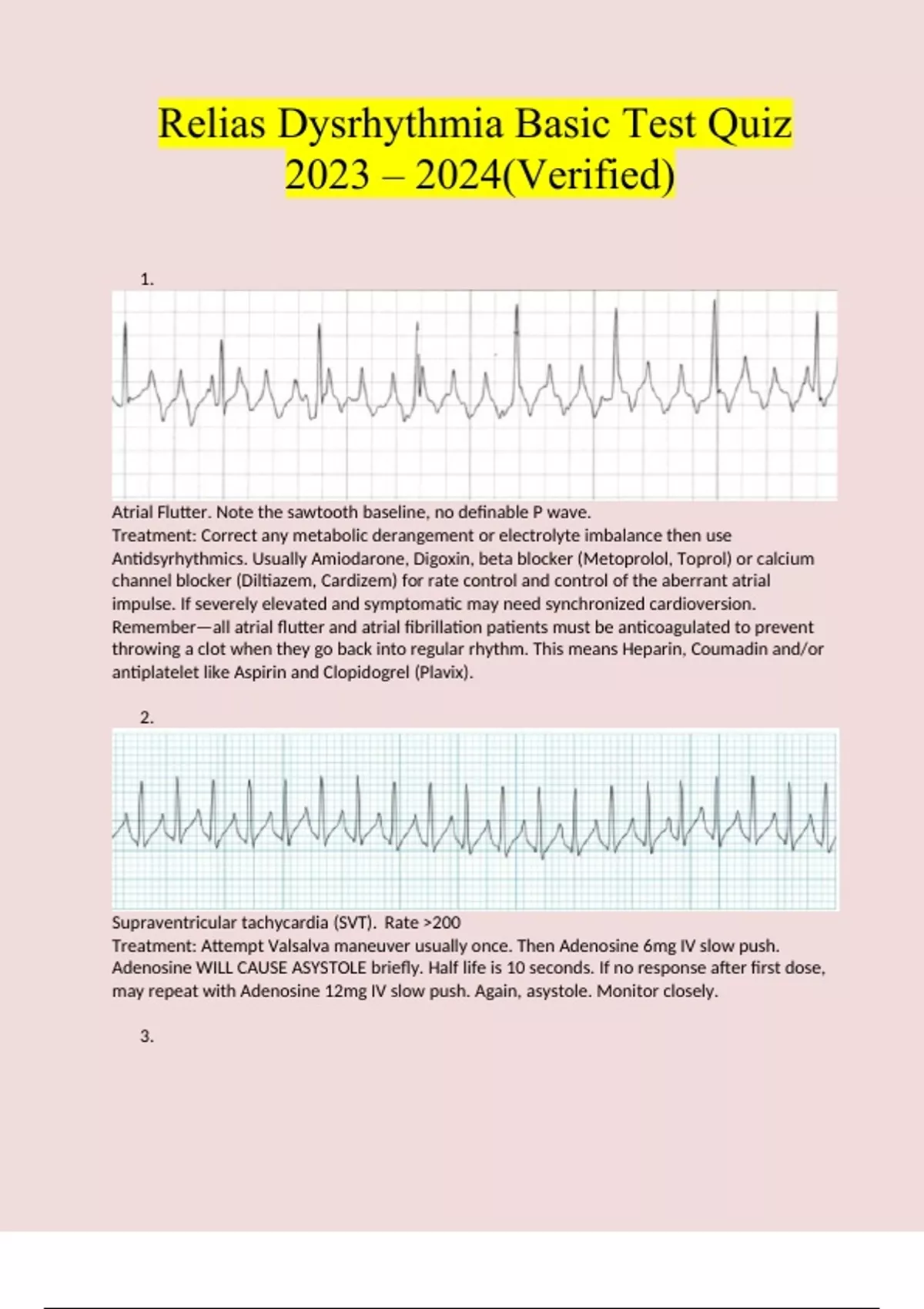 Relias Dysrhythmia Basic Test Quiz 2023 – 2024(Verified)

1.

Atrial Flutter. Note the sawtooth baseline, no definable P wave.
Treatment: Correct any metabolic derangement or electrolyte imbalance then use Antidsyrhythmics. Usually Amiodarone, Digoxin, beta blocker (Metoprolol, Toprol) or calcium channel blocker (Diltiazem, Cardizem) for rate control and control of the aberrant atrial impulse. If severely elevated and symptomatic may need synchronized cardioversion. Remember—all atrial flutter and atrial fibrillation patients must be anticoagulated to prevent throwing a clot when they go back into regular rhythm. This means Heparin, Coumadin and/or antiplatelet like Aspirin and Clopidogrel (Plavix).

2.

Supraventricular tachycardia (SVT). Rate >200
Treatment: Attempt Valsalva maneuver usually once. Then Adenosine 6mg IV slow push. Adenosine WILL CAUSE ASYSTOLE briefly. Half life is 10 seconds. If no response after first dose, may repeat with Adenosine 12mg IV slow push. Again, asystole. Monitor closely.

3.